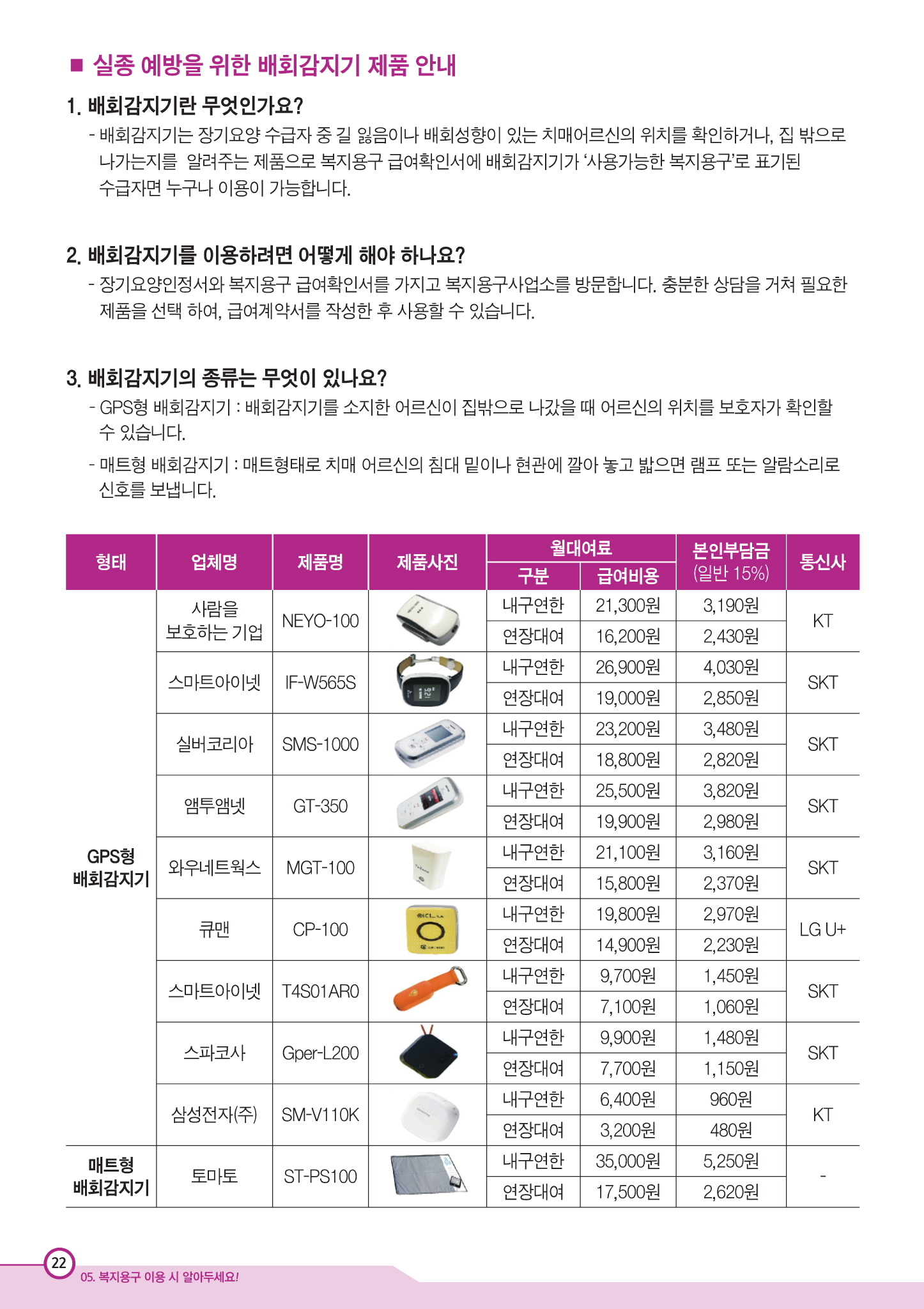 ■ 실종 예방을 위한 배회감지기 제품 안내

1. 배회감지기란 무엇인가요?

- 배회감지기는 장기요양 수급자 중 길 잃음이나 배회성향이 있는 치매어르신의 위치를 확인하거나, 집 밖으로 나가는지를 알려주는 제품으로 복지용구 급여확인서에 배회감지기가 '사용가능한 복지용구'로 표기된 수급자면 누구나 이용이 가능합니다.

2. 배회감지기를 이용하려면 어떻게 해야 하나요?

- 장기요양인정서와 복지용구 급여확인서를 가지고 복지용구사업소를 방문합니다. 충분한 상담을 거쳐 필요한 제품을 선택 하여, 급여계약서를 작성한 후 사용할 수 있습니다.

3. 배회감지기의 종류는 무엇이 있나요?

- GPS형 배회감지기 : 배회감지기를 소지한 어르신이 집밖으로 나갔을 때 어르신의 위치를 보호자가 확인할 수 있습니다.

- 매트형 배회감지기 : 매트형태로 치매 어르신의 침대 밑이나 현관에 깔아 놓고 밟으면 램프 또는 알람소리로 신호를 보냅니다.

| 형태 | 업체명 | 제품명 | 제품사진 | 월대여료 구분 | 월대여료 급여비용 | 본인부담금 (일반 15%) | 통신사 |
|---|---|---|---|---|---|---|---|
| GPS형 배회감지기 | 사람을 보호하는 기업 | NEYO-100 | | 내구연한 | 21,300원 | 3,190원 | KT |
| | | | | 연장대여 | 16,200원 | 2,430원 | |
| | 스마트아이넷 | IF-W565S | | 내구연한 | 26,900원 | 4,030원 | SKT |
| | | | | 연장대여 | 19,000원 | 2,850원 | |
| | 실버코리아 | SMS-1000 | | 내구연한 | 23,200원 | 3,480원 | SKT |
| | | | | 연장대여 | 18,800원 | 2,820원 | |
| | 앰투앰넷 | GT-350 | | 내구연한 | 25,500원 | 3,820원 | SKT |
| | | | | 연장대여 | 19,900원 | 2,980원 | |
| | 와우네트웍스 | MGT-100 | | 내구연한 | 21,100원 | 3,160원 | SKT |
| | | | | 연장대여 | 15,800원 | 2,370원 | |
| | 큐맨 | CP-100 | | 내구연한 | 19,800원 | 2,970원 | LG U+ |
| | | | | 연장대여 | 14,900원 | 2,230원 | |
| | 스마트아이넷 | T4S01AR0 | | 내구연한 | 9,700원 | 1,450원 | SKT |
| | | | | 연장대여 | 7,100원 | 1,060원 | |
| | 스파코사 | Gper-L200 | | 내구연한 | 9,900원 | 1,480원 | SKT |
| | | | | 연장대여 | 7,700원 | 1,150원 | |
| | 삼성전자(주) | SM-V110K | | 내구연한 | 6,400원 | 960원 | KT |
| | | | | 연장대여 | 3,200원 | 480원 | |
| 매트형 배회감지기 | 토마토 | ST-PS100 | | 내구연한 | 35,000원 | 5,250원 | - |
| | | | | 연장대여 | 17,500원 | 2,620원 | |

22 05. 복지용구 이용 시 알아두세요!